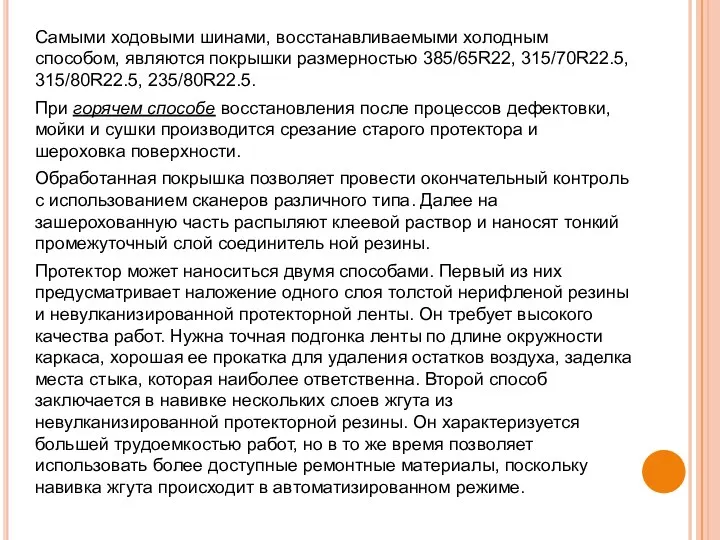 Самыми ходовыми шинами, восстанавливаемыми холодным способом, являются покрышки размерностью 385/65R22, 315/70R22.5, 315/80R22.5, 235/80R22.5.

При горячем способе восстановления после процессов дефектовки, мойки и сушки производится срезание старого протектора и шероховка поверхности.

Обработанная покрышка позволяет провести окончательный контроль с использованием сканеров различного типа. Далее на зашерохованную часть распыляют клеевой раствор и наносят тонкий промежуточный слой соединитель ной резины.

Протектор может наноситься двумя способами. Первый из них предусматривает наложение одного слоя толстой нерифленой резины и невулканизированной протекторной ленты. Он требует высокого качества работ. Нужна точная подгонка ленты по длине окружности каркаса, хорошая ее прокатка для удаления остатков воздуха, заделка места стыка, которая наиболее ответственна. Второй способ заключается в навивке нескольких слоев жгута из невулканизированной протекторной резины. Он характеризуется большей трудоемкостью работ, но в то же время позволяет использовать более доступные ремонтные материалы, поскольку навивка жгута происходит в автоматизированном режиме.